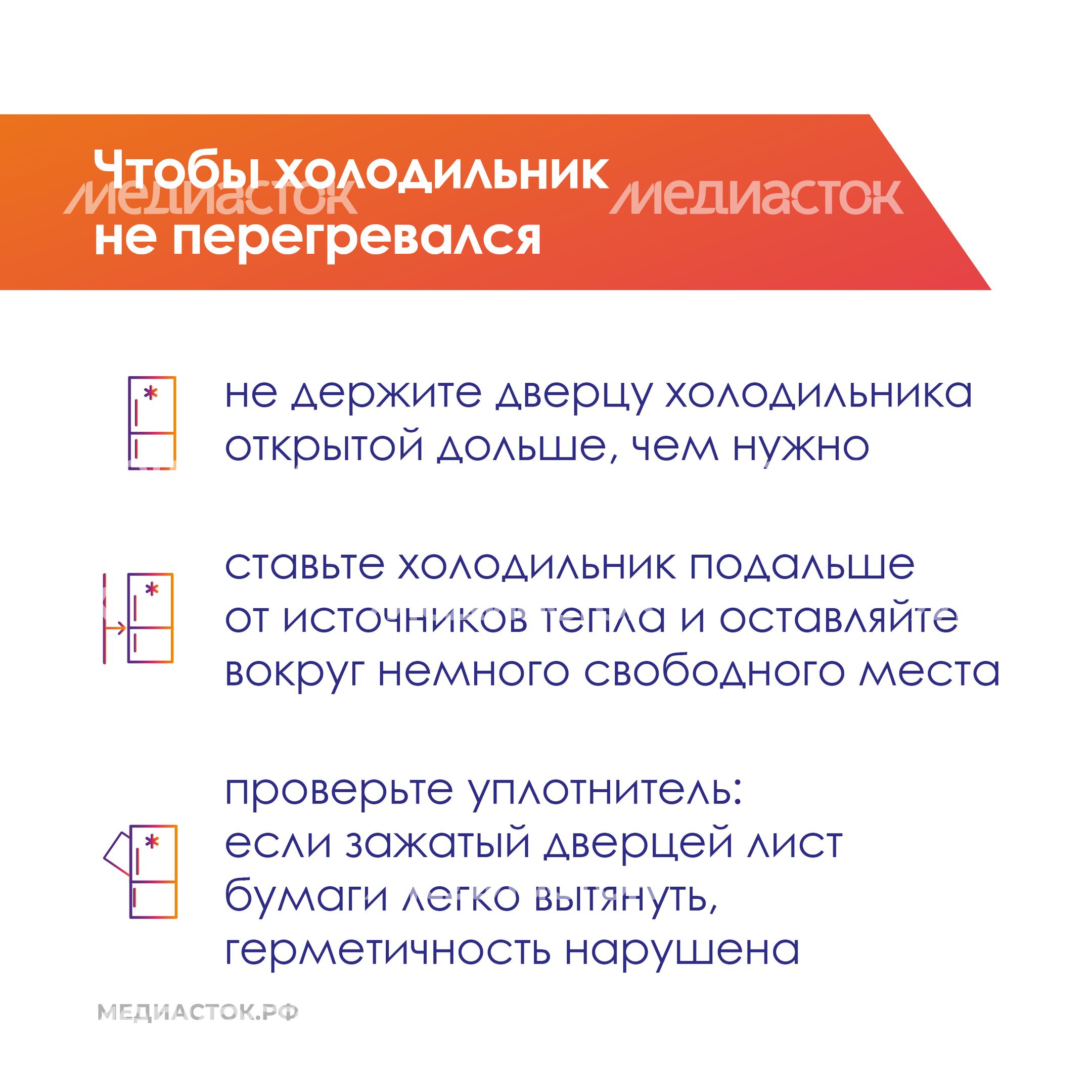 Чтобы холодильник не перегревался

медиасток медиасток

не держите дверцу холодильника открытой дольше, чем нужно

ставьте холодильник подальше от источников тепла и оставляйте вокруг немного свободного места

проверьте уплотнитель: если зажатый дверцей лист бумаги легко вытянуть, герметичность нарушена

МЕДИАСТОК.РФ